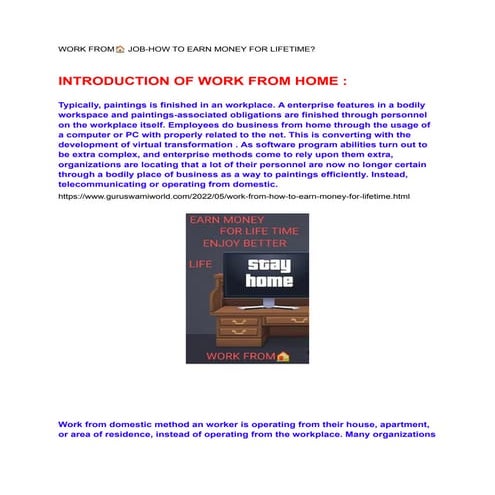 WORK FROM🏠 JOB-HOW TO EARN MONEY FOR LIFETIME?

INTRODUCTION OF WORK FROM HOME :

Typically, paintings is finished in an workplace. A enterprise features in a bodily workspace and paintings-associated obligations are finished through personnel on the workplace itself. Employees do business from home through the usage of a computer or PC with properly related to the net. This is converting with the development of virtual transformation . As software program abilities turn out to be extra complex, and enterprise methods come to rely upon them extra, organizations are locating that a lot of their personnel are now no longer certain through a bodily place of business as a way to paintings efficiently. Instead, telecommunicating or operating from domestic.

https://www.guruswamiworld.com/2022/05/work-from-how-to-earn-money-for-lifetime.html

EARN MONEY FOR LIFE TIME ENJOY BETTER LIFE

stay home

WORK FROM🏠

Work from domestic method an worker is operating from their house, apartment, or area of residence, instead of operating from the workplace. Many organizations